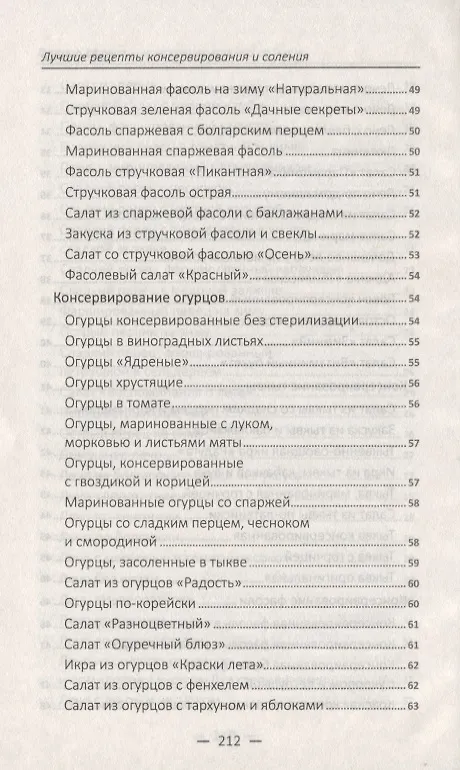 Лучшие рецепты консервирования и соления

Маринованная фасоль на зиму «Натуральная» 49
Стручковая зеленая фасоль «Дачные секреты» 49
Фасоль спаржевая с болгарским перцем 50
Маринованная спаржевая фасоль 50
Фасоль стручковая «Пикантная» 51
Стручковая фасоль острая 51
Салат из спаржевой фасоли с баклажанами 52
Закуска из стручковой фасоли и свеклы 52
Салат со стручковой фасолью «Осень» 53
Фасолевый салат «Красный» 54
Консервирование огурцов 54
Огурцы консервированные без стерилизации 54
Огурцы в виноградных листьях 55
Огурцы «Ядреные» 55
Огурцы хрустящие 56
Огурцы в томате 56
Огурцы, маринованные с луком, морковью и листьями мяты 57
Огурцы, консервированные с гвоздикой и корицей 57
Маринованные огурцы со спаржей 58
Огурцы со сладким перцем, чесноком и смородиной 58
Огурцы, засоленные в тыкве 59
Салат из огурцов «Радость» 60
Огурцы по-корейски 60
Салат «Разноцветный» 61
Салат «Огуречный блюз» 61
Икра из огурцов «Краски лета» 62
Салат из огурцов с фенхелем 62
Салат из огурцов с тархуном и яблоками 63

— 212 —